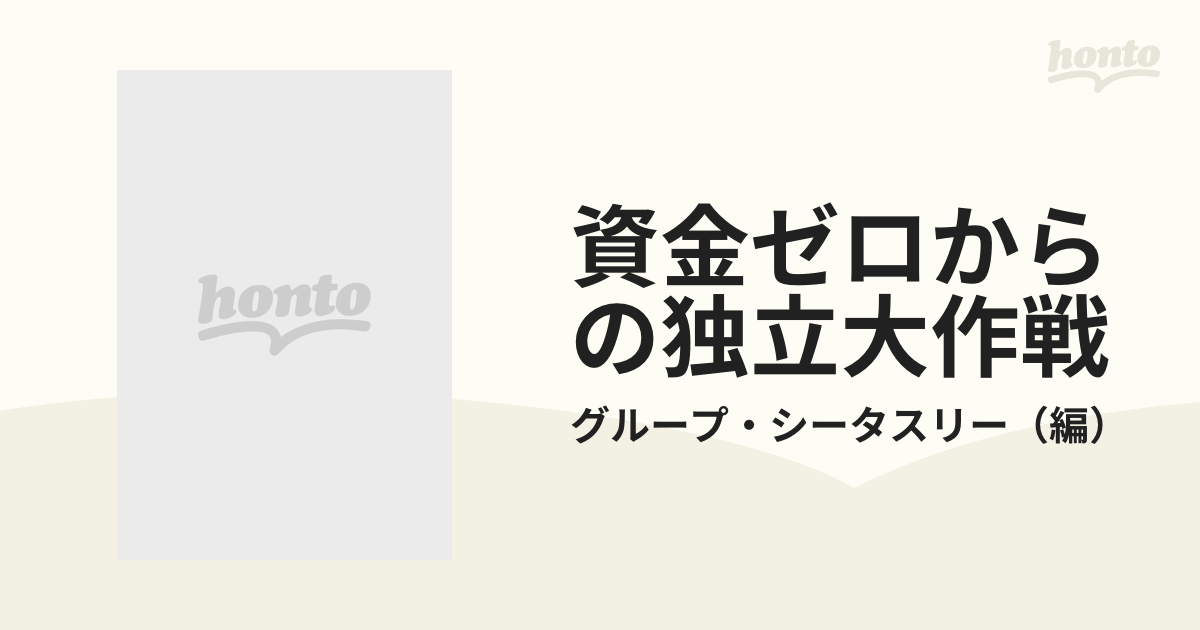 honto

honto

資金ゼロからの独立大作戦

グループ・シータスリー（編）